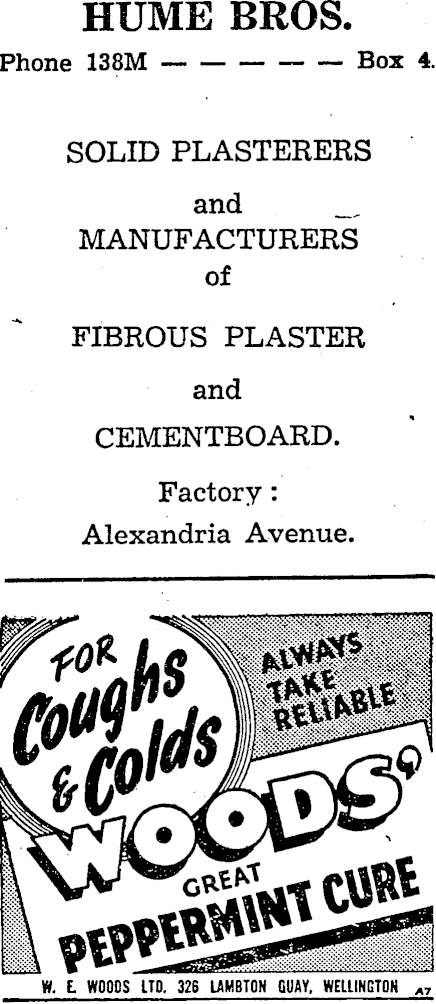 HUME BROS.

Phone 138M — — — — — — Box 4.

SOLID PLASTERERS

and

MANUFACTURERS

of

FIBROUS PLASTER

and

CEMENTBOARD.

Factory:

Alexandria Avenue.

FOR Coughs & Colds

ALWAYS TAKE RELIABLE

WOODS'

GREAT

PEPPERMINT CURE

W. E. WOODS LTD. 326 LAMBTON QUAY, WELLINGTON A7